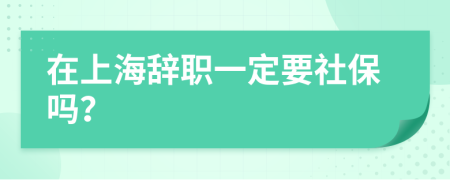 在上海辞职一定要社保吗?